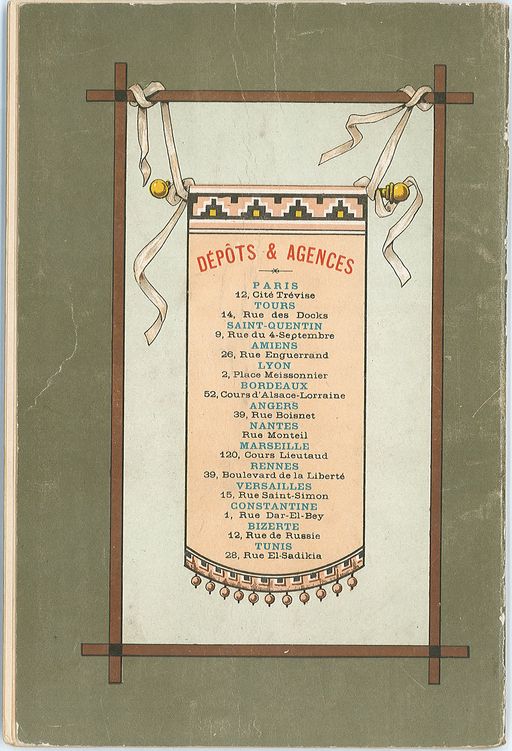 DÉPÔTS & AGENCES

PARIS
12, Cité Trévise
TOURS
14, Rue des Docks
SAINT-QUENTIN
9, Rue du 4-Septembre
AMIENS
26, Rue Enguerrand
LYON
2, Place Meissonnier
BORDEAUX
52, Cours d'Alsace-Lorraine
ANGERS
39, Rue Boisnet
NANTES
Rue Monteil
MARSEILLE
120, Cours Lieutaud
RENNES
39, Boulevard de la Liberté
VERSAILLES
15, Rue Saint-Simon
CONSTANTINE
1, Rue Dar-El-Bey
BIZERTE
12, Rue de Russie
TUNIS
28, Rue El-Sadikia